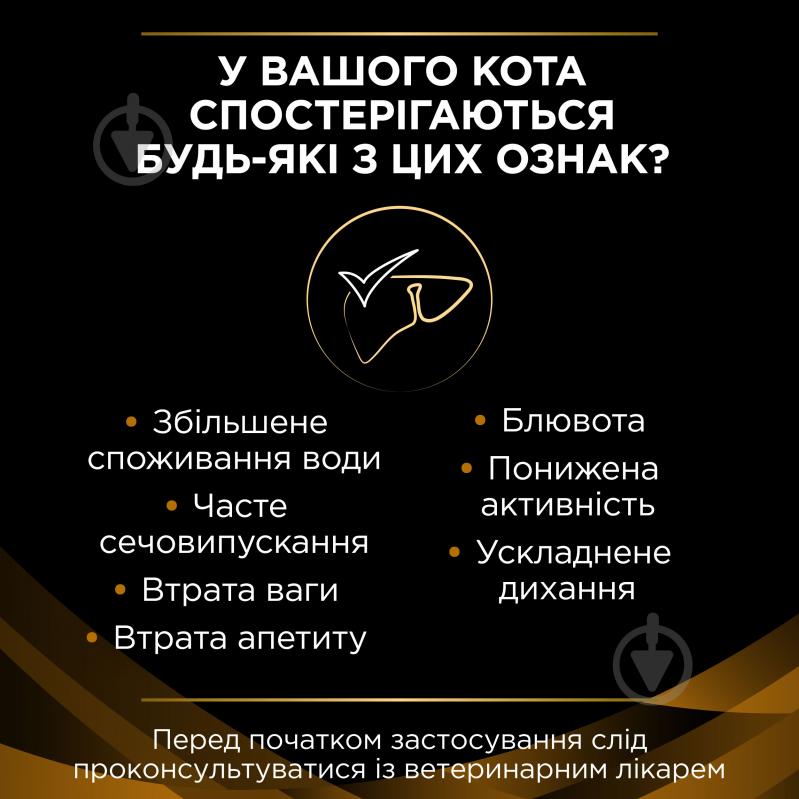 У ВАШОГО КОТА СПОСТЕРІГАЮТЬСЯ БУДЬ-ЯКІ З ЦИХ ОЗНАК?

• Збільшене споживання води
• Часте сечовипускання
• Втрата ваги
• Втрата апетиту

• Блювота
• Понижена активність
• Ускладнене дихання

Перед початком застосування слід проконсультуватися із ветеринарним лікарем